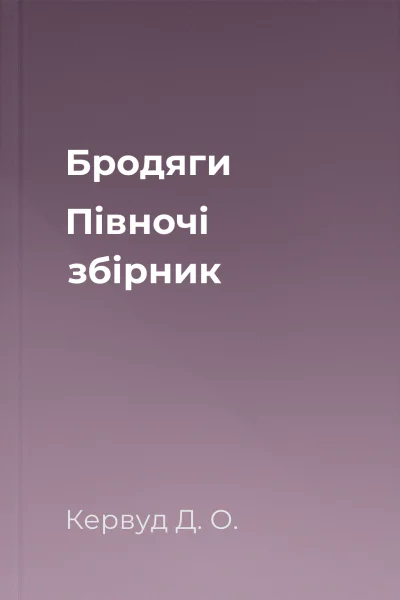 Бродяги
Півночі
збірник

Кервуд Д. О.